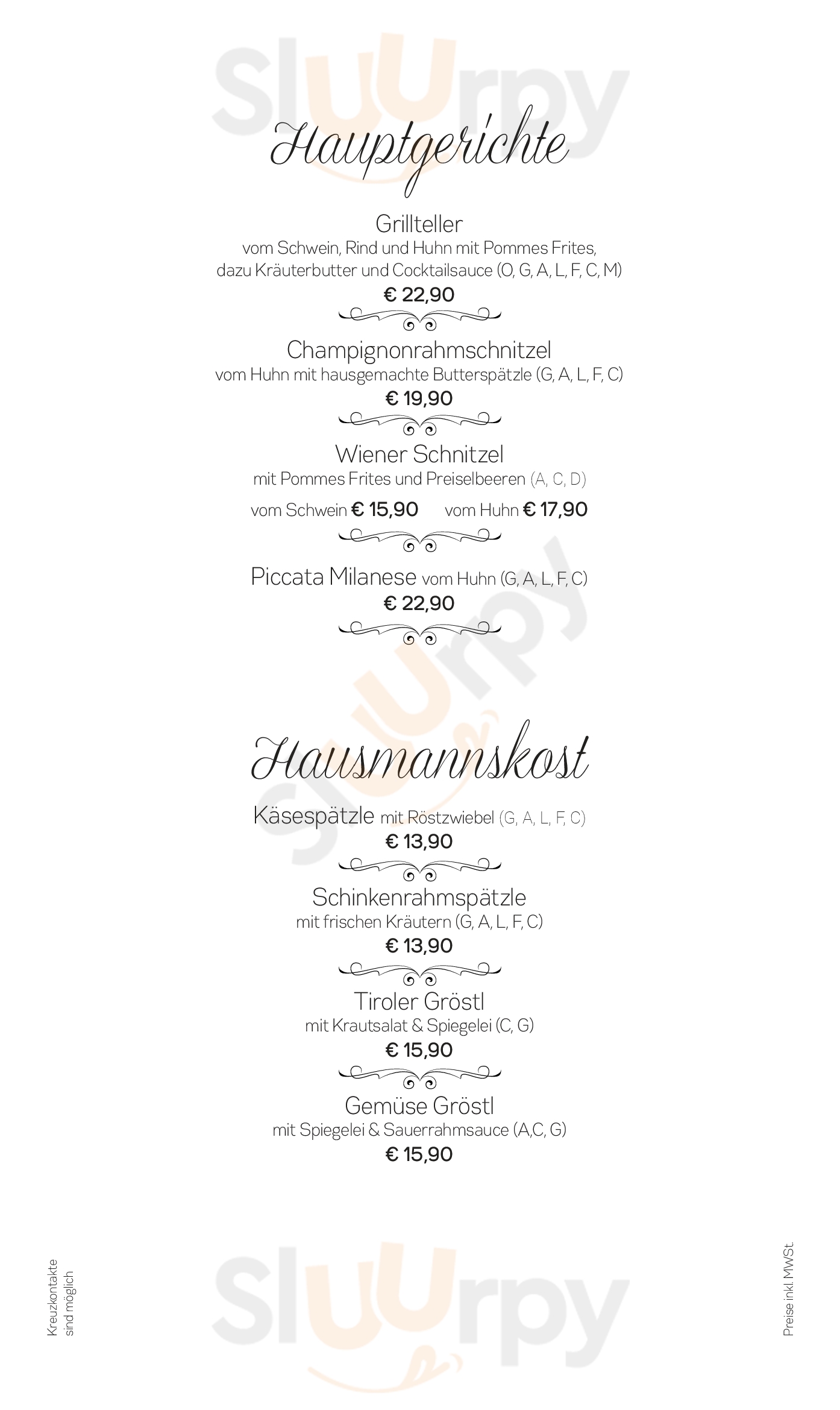 Hauptgerichte

Grillteller
vom Schwein, Rind und Huhn mit Pommes Frites, dazu Kräuterbutter und Cocktailsauce (O, G, A, L, F, C, M)
€ 22,90

Champignonrahmschnitzel
vom Huhn mit hausgemachte Butterspätzle (G, A, L, F, C)
€ 19,90

Wiener Schnitzel
mit Pommes Frites und Preiselbeeren (A, C, D)
vom Schwein € 15,90 vom Huhn € 17,90

Piccata Milanese vom Huhn (G, A, L, F, C)
€ 22,90

Hausmannskost

Käsespätzle mit Röstzwiebel (G, A, L, F, C)
€ 13,90

Schinkenrahmspätzle
mit frischen Kräutern (G, A, L, F, C)
€ 13,90

Tiroler Gröstl
mit Krautsalat & Spiegelei (C, G)
€ 15,90

Gemüse Gröstl
mit Spiegelei & Sauerrahmsauce (A,C, G)
€ 15,90

Kreuzkontakte sind möglich

Preise inkl. MWSt.

Sluurpy